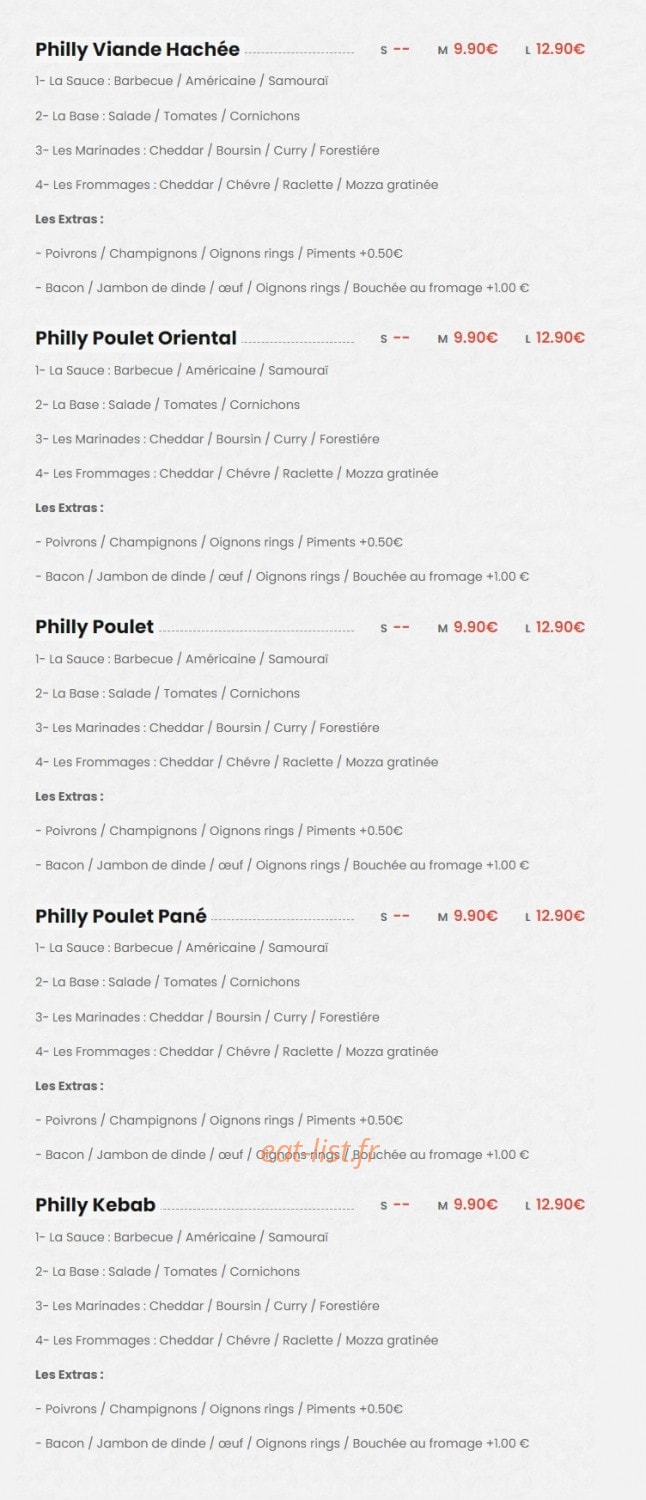 Philly Viande Hachée S -- M 9.90€ L 12.90€

1- La Sauce : Barbecue / Américaine / Samouraï

2- La Base : Salade / Tomates / Cornichons

3- Les Marinades : Cheddar / Boursin / Curry / Forestiére

4- Les Frommages : Cheddar / Chévre / Raclette / Mozza gratinée

Les Extras :

- Poivrons / Champignons / Oignons rings / Piments +0.50€

- Bacon / Jambon de dinde / œuf / Oignons rings / Bouchée au fromage +1.00 €

Philly Poulet Oriental S -- M 9.90€ L 12.90€

1- La Sauce : Barbecue / Américaine / Samouraï

2- La Base : Salade / Tomates / Cornichons

3- Les Marinades : Cheddar / Boursin / Curry / Forestiére

4- Les Frommages : Cheddar / Chévre / Raclette / Mozza gratinée

Les Extras :

- Poivrons / Champignons / Oignons rings / Piments +0.50€

- Bacon / Jambon de dinde / œuf / Oignons rings / Bouchée au fromage +1.00 €

Philly Poulet S -- M 9.90€ L 12.90€

1- La Sauce : Barbecue / Américaine / Samouraï

2- La Base : Salade / Tomates / Cornichons

3- Les Marinades : Cheddar / Boursin / Curry / Forestiére

4- Les Frommages : Cheddar / Chévre / Raclette / Mozza gratinée

Les Extras :

- Poivrons / Champignons / Oignons rings / Piments +0.50€

- Bacon / Jambon de dinde / œuf / Oignons rings / Bouchée au fromage +1.00 €

Philly Poulet Pané S -- M 9.90€ L 12.90€

1- La Sauce : Barbecue / Américaine / Samouraï

2- La Base : Salade / Tomates / Cornichons

3- Les Marinades : Cheddar / Boursin / Curry / Forestiére

4- Les Frommages : Cheddar / Chévre / Raclette / Mozza gratinée

Les Extras :

- Poivrons / Champignons / Oignons rings / Piments +0.50€

- Bacon / Jambon de dinde / œuf / Oignons rings / Bouchée au fromage +1.00 €

Philly Kebab S -- M 9.90€ L 12.90€

1- La Sauce : Barbecue / Américaine / Samouraï

2- La Base : Salade / Tomates / Cornichons

3- Les Marinades : Cheddar / Boursin / Curry / Forestiére

4- Les Frommages : Cheddar / Chévre / Raclette / Mozza gratinée

Les Extras :

- Poivrons / Champignons / Oignons rings / Piments +0.50€

- Bacon / Jambon de dinde / œuf / Oignons rings / Bouchée au fromage +1.00 €

eat-list.fr